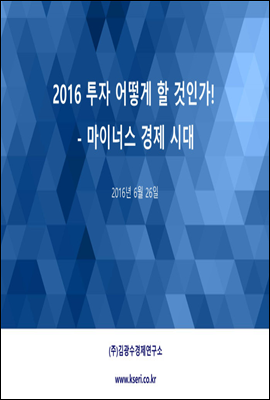 2016 투자 어떻게 할 것인가!
- 마이너스 경제 시대

2016년 6월 26일

(주)김광수경제연구소

www.kseri.co.kr